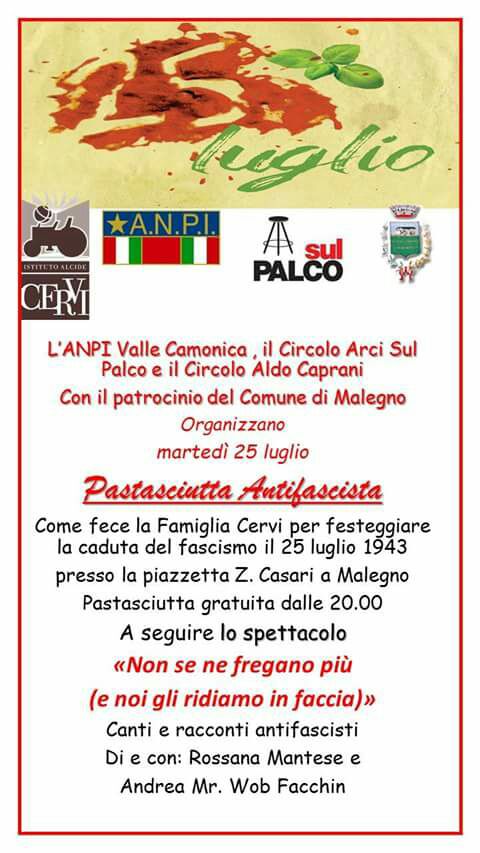 25 luglio

ISTITUTO ALCIDE CERVI

A.N.P.I.

sul PALCO

L'ANPI Valle Camonica , il Circolo Arci Sul Palco e il Circolo Aldo Caprani

Con il patrocinio del Comune di Malegno

Organizzano

martedì 25 luglio

Pastasciutta Antifascista

Come fece la Famiglia Cervi per festeggiare la caduta del fascismo il 25 luglio 1943

presso la piazzetta Z. Casari a Malegno

Pastasciutta gratuita dalle 20.00

A seguire lo spettacolo

«Non se ne fregano più

(e noi gli ridiamo in faccia)»

Canti e racconti antifascisti

Di e con: Rossana Mantese e

Andrea Mr. Wob Facchin